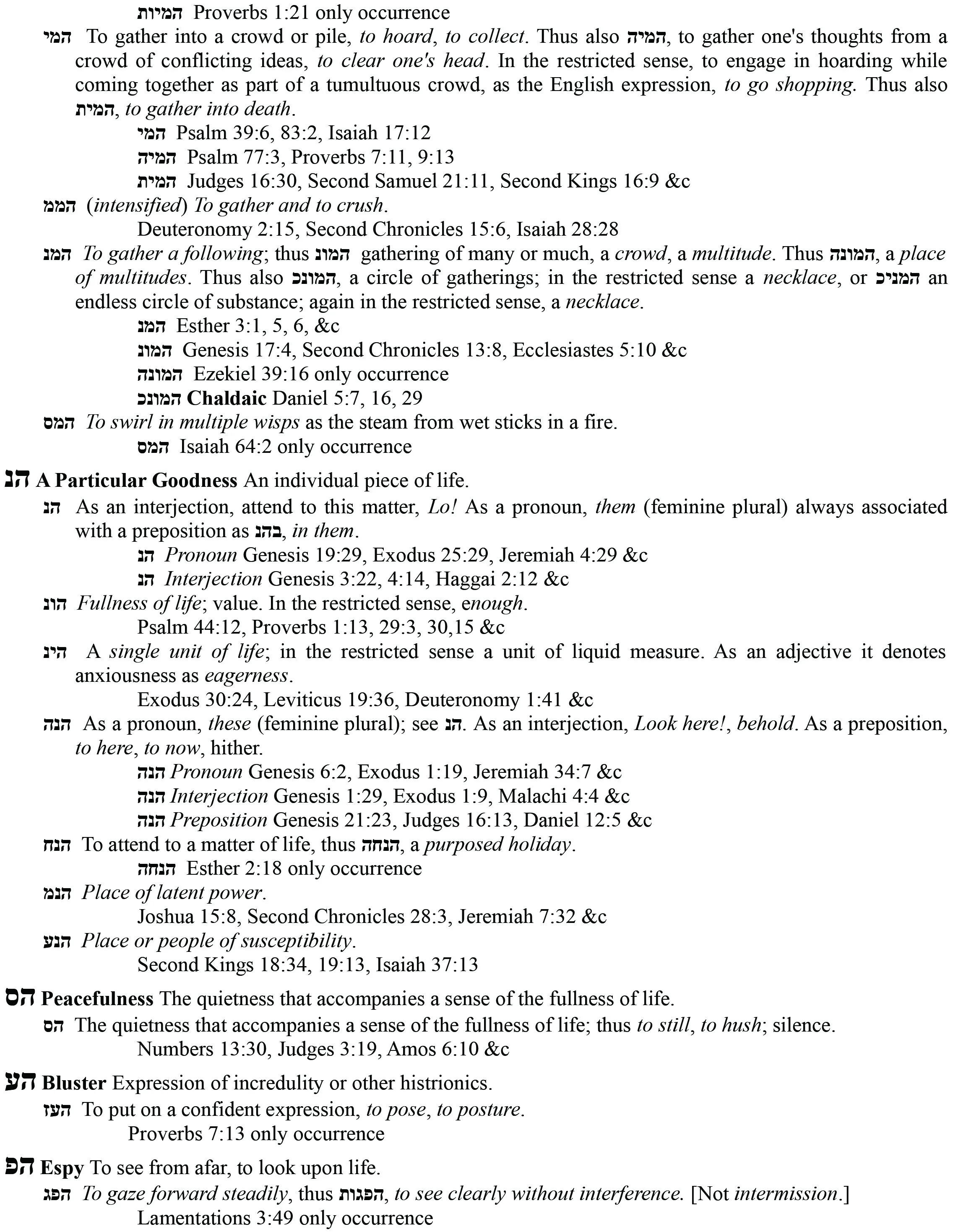 המיות Proverbs 1:21 only occurrence

המי To gather into a crowd or pile, to hoard, to collect. Thus also המיה, to gather one's thoughts from a crowd of conflicting ideas, to clear one's head. In the restricted sense, to engage in hoarding while coming together as part of a tumultuous crowd, as the English expression, to go shopping. Thus also המית, to gather into death.

המי Psalm 39:6, 83:2, Isaiah 17:12
המיה Psalm 77:3, Proverbs 7:11, 9:13
המית Judges 16:30, Second Samuel 21:11, Second Kings 16:9 &c

הממ (intensified) To gather and to crush.
Deuteronomy 2:15, Second Chronicles 15:6, Isaiah 28:28

המנ To gather a following; thus המונ gathering of many or much, a crowd, a multitude. Thus המונה, a place of multitudes. Thus also המונכ, a circle of gatherings; in the restricted sense a necklace, or המניכ an endless circle of substance; again in the restricted sense, a necklace.

המנ Esther 3:1, 5, 6, &c
המונ Genesis 17:4, Second Chronicles 13:8, Ecclesiastes 5:10 &c
המונה Ezekiel 39:16 only occurrence
המונכ Chaldaic Daniel 5:7, 16, 29

המס To swirl in multiple wisps as the steam from wet sticks in a fire.
המס Isaiah 64:2 only occurrence

הנ A Particular Goodness An individual piece of life.

הנ As an interjection, attend to this matter, Lo! As a pronoun, them (feminine plural) always associated with a preposition as בהנ, in them.

הנ Pronoun Genesis 19:29, Exodus 25:29, Jeremiah 4:29 &c
הנ Interjection Genesis 3:22, 4:14, Haggai 2:12 &c

הונ Fullness of life; value. In the restricted sense, enough.
Psalm 44:12, Proverbs 1:13, 29:3, 30,15 &c

הינ A single unit of life; in the restricted sense a unit of liquid measure. As an adjective it denotes anxiousness as eagerness.
Exodus 30:24, Leviticus 19:36, Deuteronomy 1:41 &c

הנה As a pronoun, these (feminine plural); see הנ. As an interjection, Look here!, behold. As a preposition, to here, to now, hither.

הנה Pronoun Genesis 6:2, Exodus 1:19, Jeremiah 34:7 &c
הנה Interjection Genesis 1:29, Exodus 1:9, Malachi 4:4 &c
הנה Preposition Genesis 21:23, Judges 16:13, Daniel 12:5 &c

הנח To attend to a matter of life, thus הנחה, a purposed holiday.
הנחה Esther 2:18 only occurrence

הנמ Place of latent power.
Joshua 15:8, Second Chronicles 28:3, Jeremiah 7:32 &c

הנע Place or people of susceptibility.
Second Kings 18:34, 19:13, Isaiah 37:13

הס Peacefulness The quietness that accompanies a sense of the fullness of life.

הס The quietness that accompanies a sense of the fullness of life; thus to still, to hush; silence.
Numbers 13:30, Judges 3:19, Amos 6:10 &c

הע Bluster Expression of incredulity or other histrionics.

העז To put on a confident expression, to pose, to posture.
Proverbs 7:13 only occurrence

הפ Espy To see from afar, to look upon life.

הפג To gaze forward steadily, thus הפגות, to see clearly without interference. [Not intermission.]
Lamentations 3:49 only occurrence